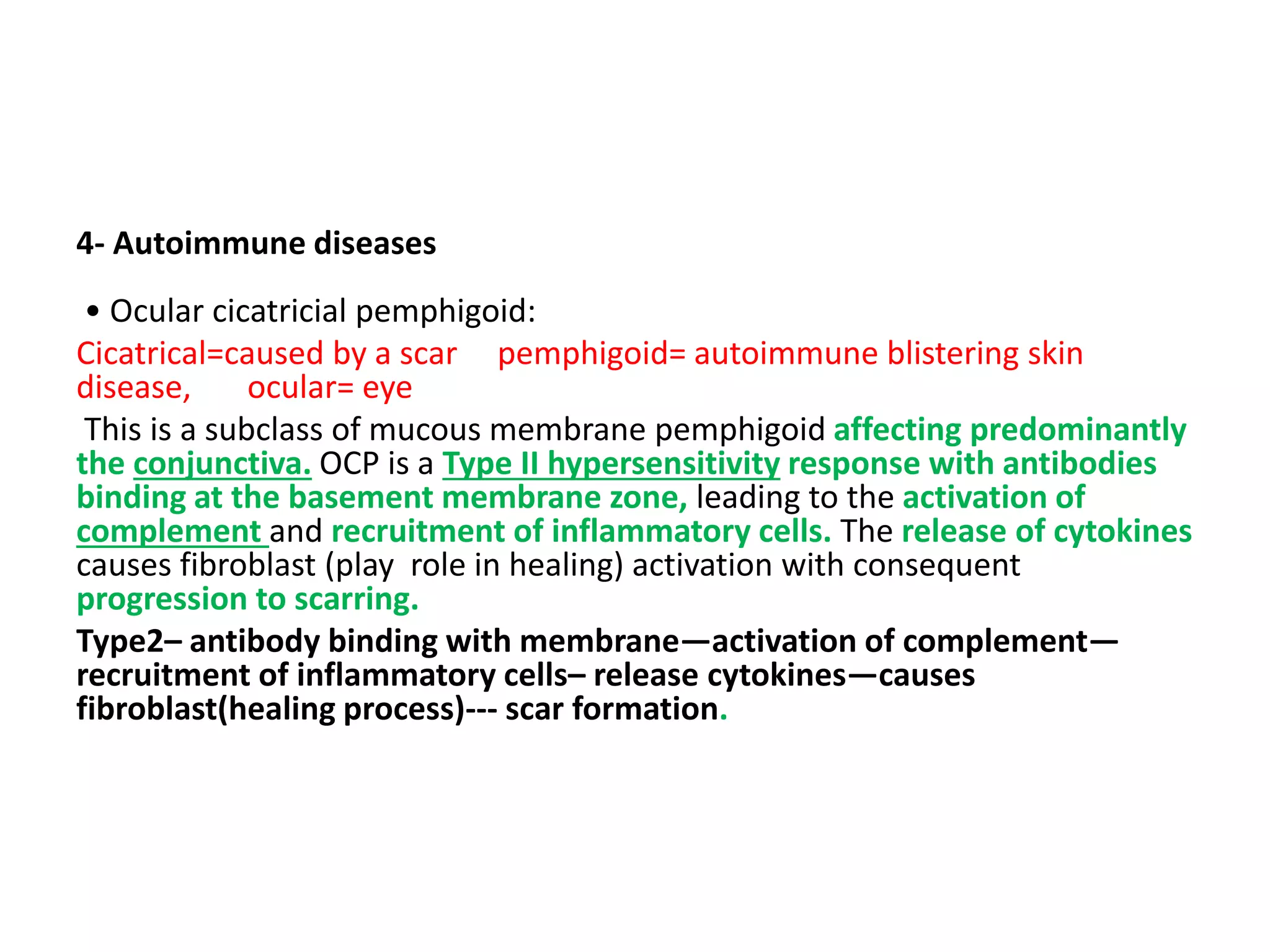 4- Autoimmune diseases

• Ocular cicatricial pemphigoid:

Cicatrical=caused by a scar pemphigoid= autoimmune blistering skin disease, ocular= eye

This is a subclass of mucous membrane pemphigoid affecting predominantly the conjunctiva. OCP is a Type II hypersensitivity response with antibodies binding at the basement membrane zone, leading to the activation of complement and recruitment of inflammatory cells. The release of cytokines causes fibroblast (play role in healing) activation with consequent progression to scarring.

Type2– antibody binding with membrane—activation of complement—recruitment of inflammatory cells– release cytokines—causes fibroblast(healing process)--- scar formation.